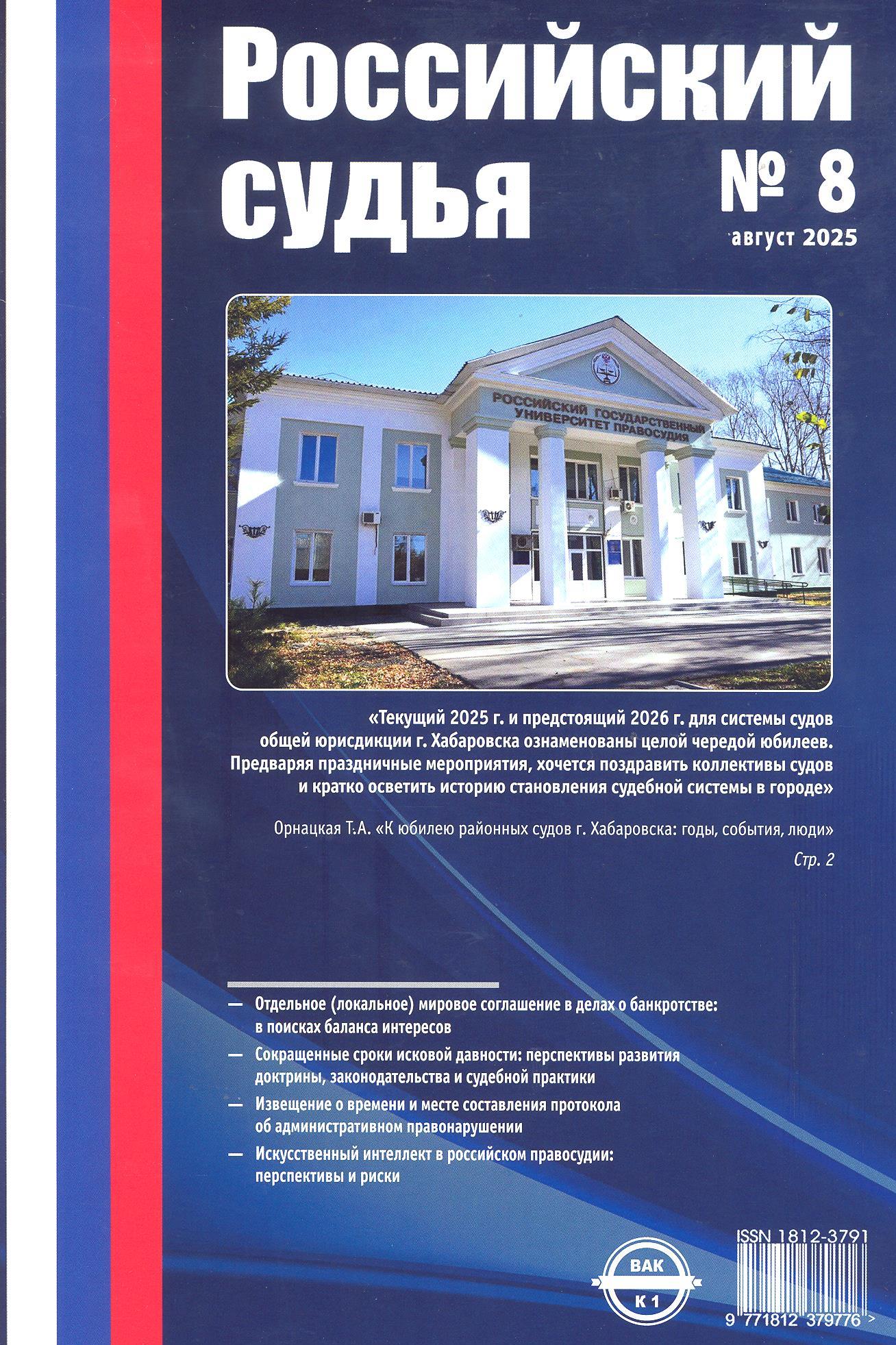 Российский судья

№ 8

август 2025

РОССИЙСКИЙ ГОСУДАРСТВЕННЫЙ УНИВЕРСИТЕТ ПРАВОСУДИЯ

«Текущий 2025 г. и предстоящий 2026 г. для системы судов общей юрисдикции г. Хабаровска ознаменованы целой чередой юбилеев. Предваряя праздничные мероприятия, хочется поздравить коллективы судов и кратко осветить историю становления судебной системы в городе»

Орнацкая Т.А. «К юбилею районных судов г. Хабаровска: годы, события, люди»

Стр. 2

— Отдельное (локальное) мировое соглашение в делах о банкротстве: в поисках баланса интересов

— Сокращенные сроки исковой давности: перспективы развития доктрины, законодательства и судебной практики

— Извещение о времени и месте составления протокола об административном правонарушении

— Искусственный интеллект в российском правосудии: перспективы и риски

ВАК
К 1

ISSN 1812-3791

9 771812 379776 >